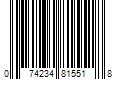 0 74234 81551 8